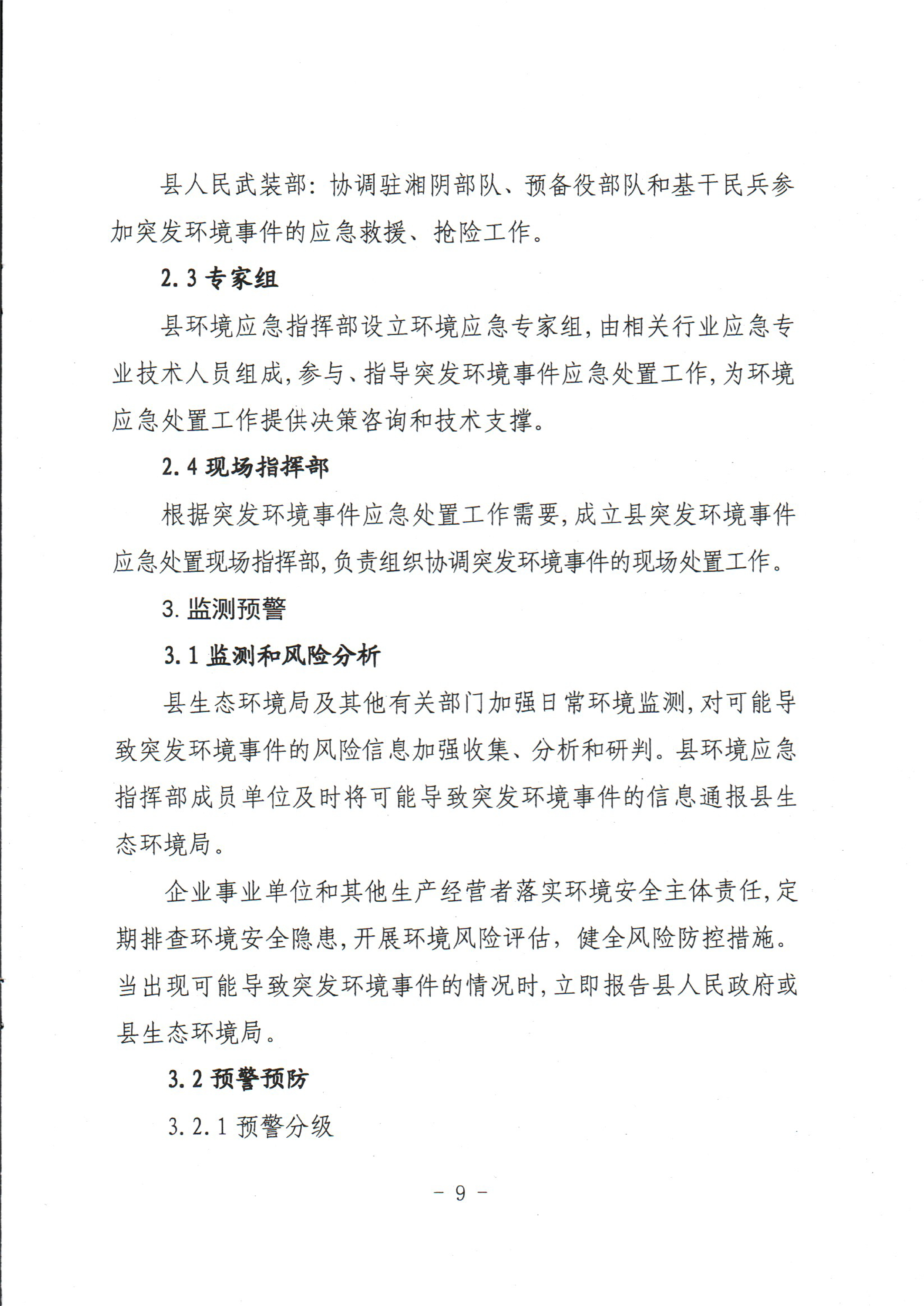 县人民武装部：协调驻湘阴部队、预备役部队和基干民兵参加突发环境事件的应急救援、抢险工作。

2.3 专家组

县环境应急指挥部设立环境应急专家组，由相关行业应急专业技术人员组成，参与、指导突发环境事件应急处置工作，为环境应急处置工作提供决策咨询和技术支撑。

2.4 现场指挥部

根据突发环境事件应急处置工作需要，成立县突发环境事件应急处置现场指挥部，负责组织协调突发环境事件的现场处置工作。

3. 监测预警

3.1 监测和风险分析

县生态环境局及其他有关部门加强日常环境监测，对可能导致突发环境事件的风险信息加强收集、分析和研判。县环境应急指挥部成员单位及时将可能导致突发环境事件的信息通报县生态环境局。

企业事业单位和其他生产经营者落实环境安全主体责任，定期排查环境安全隐患，开展环境风险评估，健全风险防控措施。当出现可能导致突发环境事件的情况时，立即报告县人民政府或县生态环境局。

3.2 预警预防

3.2.1 预警分级

－ 9 －